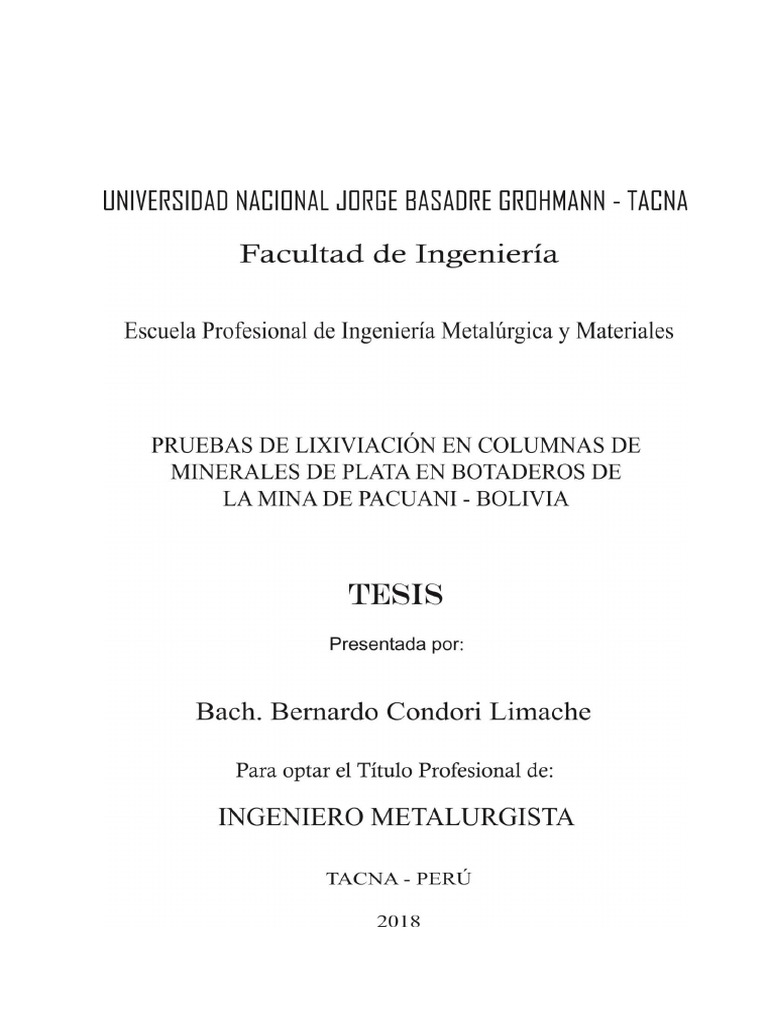 UNIVERSIDAD NACIONAL JORGE BASADRE GROHMANN - TACNA

Facultad de Ingeniería

Escuela Profesional de Ingeniería Metalúrgica y Materiales

PRUEBAS DE LIXIVIACIÓN EN COLUMNAS DE MINERALES DE PLATA EN BOTADEROS DE LA MINA DE PACUANI - BOLIVIA

TESIS

Presentada por:

Bach. Bernardo Condori Limache

Para optar el Título Profesional de:

INGENIERO METALURGISTA

TACNA - PERÚ

2018